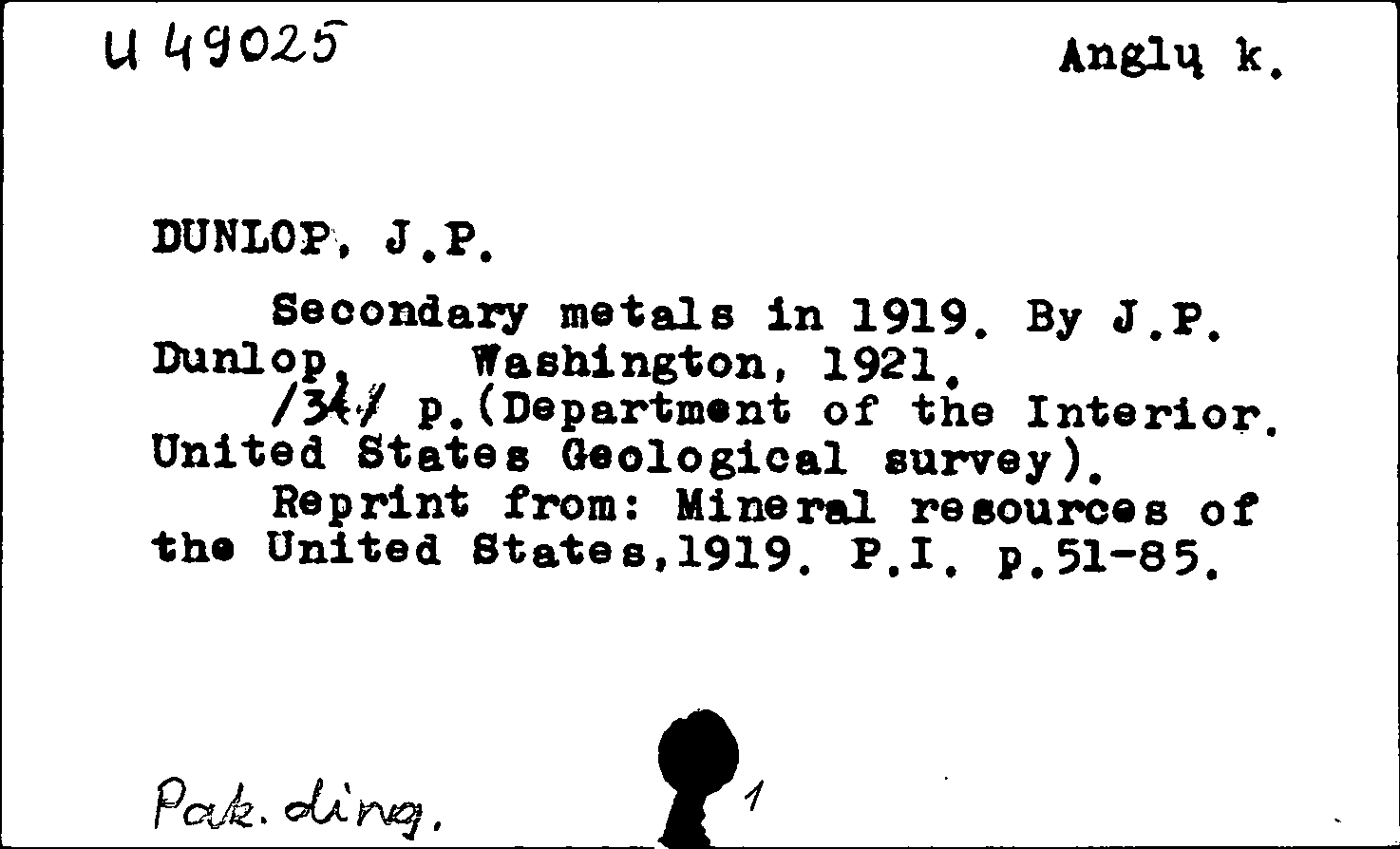 U 49025

Anglų k.

DUNLOP, J.P.

Secondary metals in 1919. By J.P. Dunlop. Washington, 1921.

/34/ p.(Department of the Interior. United States Geological survey).

Reprint from: Mineral resources of the United States,1919. P.I. p.51-85.

Pak. ding.

1